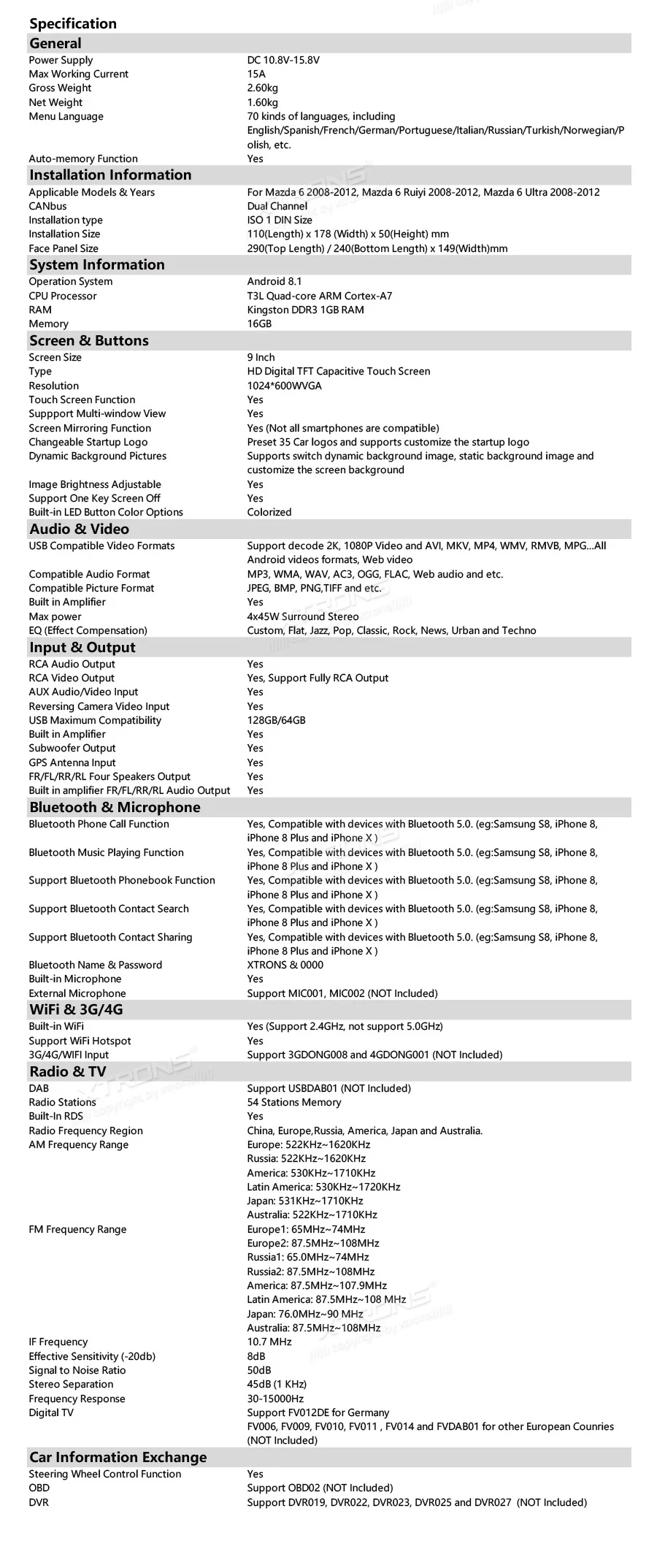 Specification

General

Power Supply DC 10.8V-15.8V
Max Working Current 15A
Gross Weight 2.60kg
Net Weight 1.60kg
Menu Language 70 kinds of languages, including English/Spanish/French/German/Portuguese/Italian/Russian/Turkish/Norwegian/Polish, etc.
Auto-memory Function Yes

Installation Information

Applicable Models & Years For Mazda 6 2008-2012, Mazda 6 Ruiyi 2008-2012, Mazda 6 Ultra 2008-2012
CANbus Dual Channel
Installation type ISO 1 DIN Size
Installation Size 110(Length) x 178 (Width) x 50(Height) mm
Face Panel Size 290(Top Length) / 240(Bottom Length) x 149(Width)mm

System Information

Operation System Android 8.1
CPU Processor T3L Quad-core ARM Cortex-A7
RAM Kingston DDR3 1GB RAM
Memory 16GB

Screen & Buttons

Screen Size 9 Inch
Type HD Digital TFT Capacitive Touch Screen
Resolution 1024*600WVGA
Touch Screen Function Yes
Suppport Multi-window View Yes
Screen Mirroring Function Yes (Not all smartphones are compatible)
Changeable Startup Logo Preset 35 Car logos and supports customize the startup logo
Dynamic Background Pictures Supports switch dynamic background image, static background image and customize the screen background
Image Brightness Adjustable Yes
Support One Key Screen Off Yes
Built-in LED Button Color Options Colorized

Audio & Video

USB Compatible Video Formats Support decode 2K, 1080P Video and AVI, MKV, MP4, WMV, RMVB, MPG...All Android videos formats, Web video
Compatible Audio Format MP3, WMA, WAV, AC3, OGG, FLAC, Web audio and etc.
Compatible Picture Format JPEG, BMP, PNG,TIFF and etc.
Built in Amplifier Yes
Max power 4x45W Surround Stereo
EQ (Effect Compensation) Custom, Flat, Jazz, Pop, Classic, Rock, News, Urban and Techno

Input & Output

RCA Audio Output Yes
RCA Video Output Yes, Support Fully RCA Output
AUX Audio/Video Input Yes
Reversing Camera Video Input Yes
USB Maximum Compatibility 128GB/64GB
Built in Amplifier Yes
Subwoofer Output Yes
GPS Antenna Input Yes
FR/FL/RR/RL Four Speakers Output Yes
Built in amplifier FR/FL/RR/RL Audio Output Yes

Bluetooth & Microphone

Bluetooth Phone Call Function Yes, Compatible with devices with Bluetooth 5.0. (eg:Samsung S8, iPhone 8, iPhone 8 Plus and iPhone X )
Bluetooth Music Playing Function Yes, Compatible with devices with Bluetooth 5.0. (eg:Samsung S8, iPhone 8, iPhone 8 Plus and iPhone X )
Support Bluetooth Phonebook Function Yes, Compatible with devices with Bluetooth 5.0. (eg:Samsung S8, iPhone 8, iPhone 8 Plus and iPhone X )
Support Bluetooth Contact Search Yes, Compatible with devices with Bluetooth 5.0. (eg:Samsung S8, iPhone 8, iPhone 8 Plus and iPhone X )
Support Bluetooth Contact Sharing Yes, Compatible with devices with Bluetooth 5.0. (eg:Samsung S8, iPhone 8, iPhone 8 Plus and iPhone X )
Bluetooth Name & Password XTRONS & 0000
Built-in Microphone Yes
External Microphone Support MIC001, MIC002 (NOT Included)

WiFi & 3G/4G

Built-in WiFi Yes (Support 2.4GHz, not support 5.0GHz)
Support WiFi Hotspot Yes
3G/4G/WIFI Input Support 3GDONG008 and 4GDONG001 (NOT Included)

Radio & TV

DAB Support USBDAB01 (NOT Included)
Radio Stations 54 Stations Memory
Built-In RDS Yes
Radio Frequency Region China, Europe,Russia, America, Japan and Australia.
AM Frequency Range Europe: 522KHz~1620KHz
Russia: 522KHz~1620KHz
America: 530KHz~1710KHz
Latin America: 530KHz~1720KHz
Japan: 531KHz~1710KHz
Australia: 522KHz~1710KHz
FM Frequency Range Europe1: 65MHz~74MHz
Europe2: 87.5MHz~108MHz
Russia1: 65.0MHz~74MHz
Russia2: 87.5MHz~108MHz
America: 87.5MHz~107.9MHz
Latin America: 87.5MHz~108 MHz
Japan: 76.0MHz~90 MHz
Australia: 87.5MHz~108MHz
IF Frequency 10.7 MHz
Effective Sensitivity (-20db) 8dB
Signal to Noise Ratio 50dB
Stereo Separation 45dB (1 KHz)
Frequency Response 30-15000Hz
Digital TV Support FV012DE for Germany
FV006, FV009, FV010, FV011 , FV014 and FVDAB01 for other European Counries (NOT Included)

Car Information Exchange

Steering Wheel Control Function Yes
OBD Support OBD02 (NOT Included)
DVR Support DVR019, DVR022, DVR023, DVR025 and DVR027 (NOT Included)

XTRONS